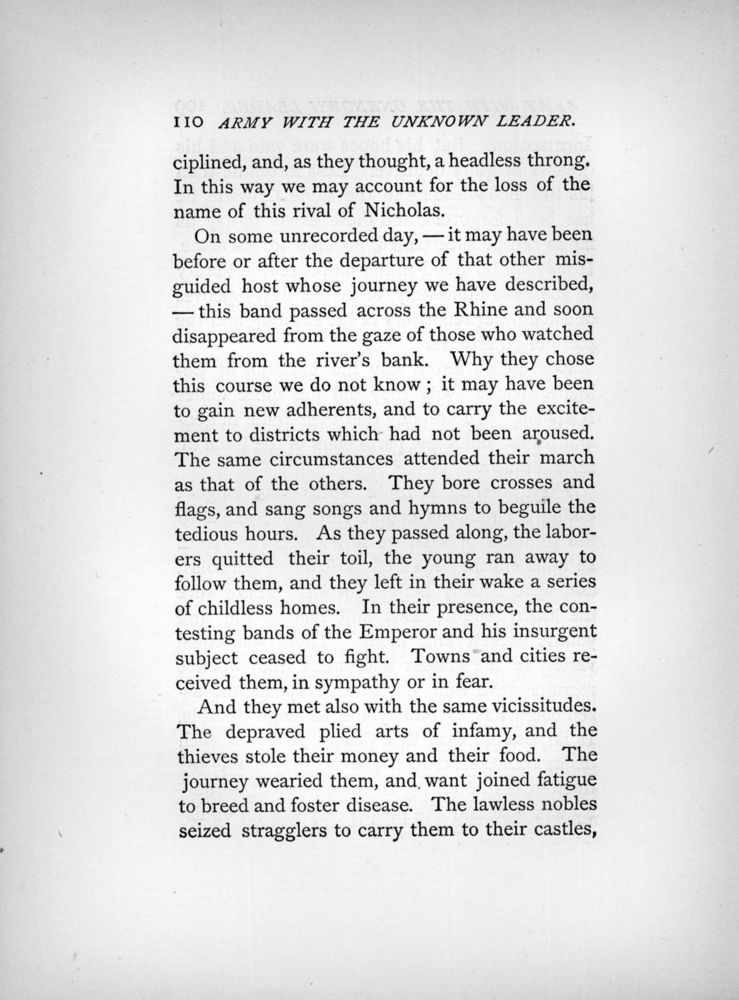 110 ARMY WITH THE UNKNOWN LEADER.

ciplined, and, as they thought, a headless throng. In this way we may account for the loss of the name of this rival of Nicholas.

On some unrecorded day, — it may have been before or after the departure of that other misguided host whose journey we have described, — this band passed across the Rhine and soon disappeared from the gaze of those who watched them from the river's bank. Why they chose this course we do not know; it may have been to gain new adherents, and to carry the excitement to districts which had not been aroused. The same circumstances attended their march as that of the others. They bore crosses and flags, and sang songs and hymns to beguile the tedious hours. As they passed along, the laborers quitted their toil, the young ran away to follow them, and they left in their wake a series of childless homes. In their presence, the contesting bands of the Emperor and his insurgent subject ceased to fight. Towns and cities received them, in sympathy or in fear.

And they met also with the same vicissitudes. The depraved plied arts of infamy, and the thieves stole their money and their food. The journey wearied them, and want joined fatigue to breed and foster disease. The lawless nobles seized stragglers to carry them to their castles,